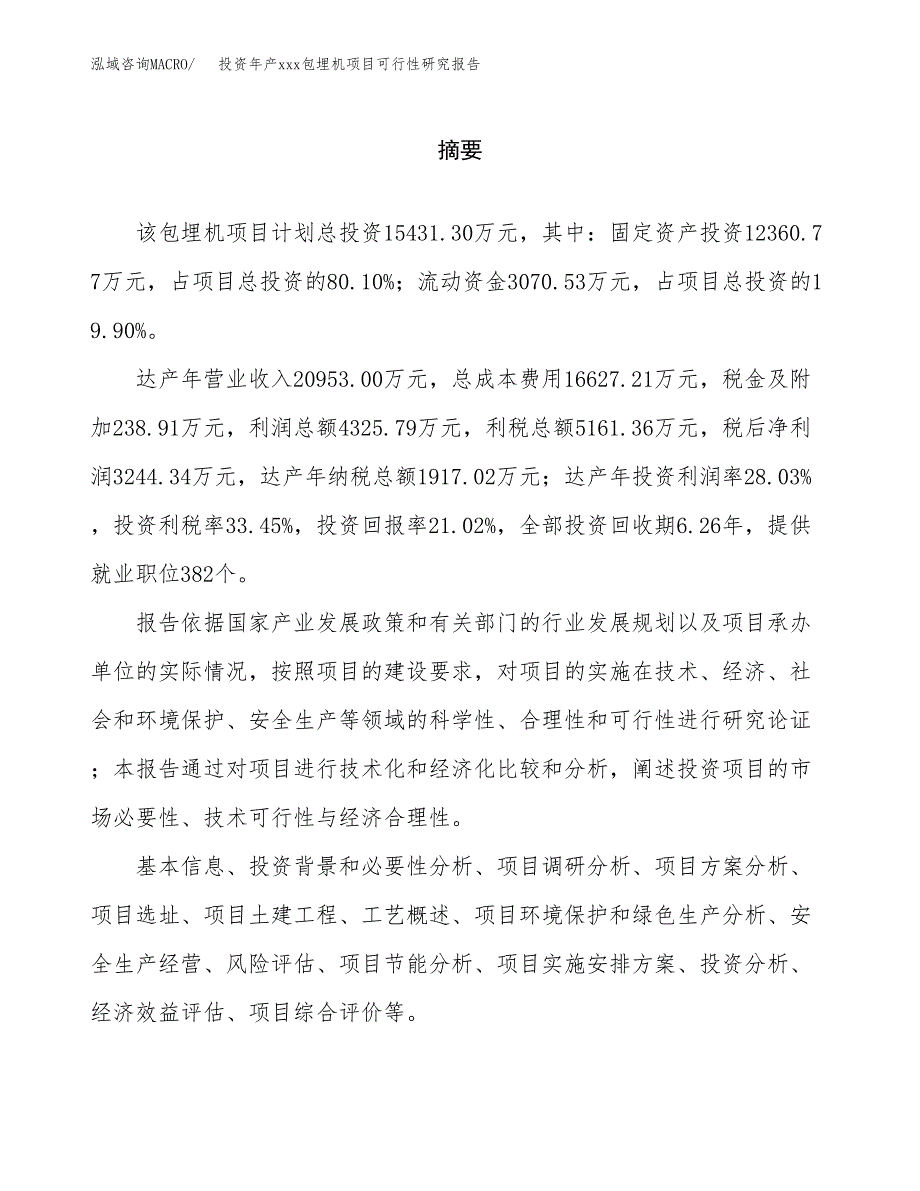 泓域咨询MACRO/　投资年产xxx包埋机项目可行性研究报告

摘要

该包埋机项目计划总投资15431.30万元，其中：固定资产投资12360.77万元，占项目总投资的80.10%；流动资金3070.53万元，占项目总投资的19.90%。

达产年营业收入20953.00万元，总成本费用16627.21万元，税金及附加238.91万元，利润总额4325.79万元，利税总额5161.36万元，税后净利润3244.34万元，达产年纳税总额1917.02万元；达产年投资利润率28.03%，投资利税率33.45%，投资回报率21.02%，全部投资回收期6.26年，提供就业职位382个。

报告依据国家产业发展政策和有关部门的行业发展规划以及项目承办单位的实际情况，按照项目的建设要求，对项目的实施在技术、经济、社会和环境保护、安全生产等领域的科学性、合理性和可行性进行研究论证；本报告通过对项目进行技术化和经济化比较和分析，阐述投资项目的市场必要性、技术可行性与经济合理性。

基本信息、投资背景和必要性分析、项目调研分析、项目方案分析、项目选址、项目土建工程、工艺概述、项目环境保护和绿色生产分析、安全生产经营、风险评估、项目节能分析、项目实施安排方案、投资分析、经济效益评估、项目综合评价等。